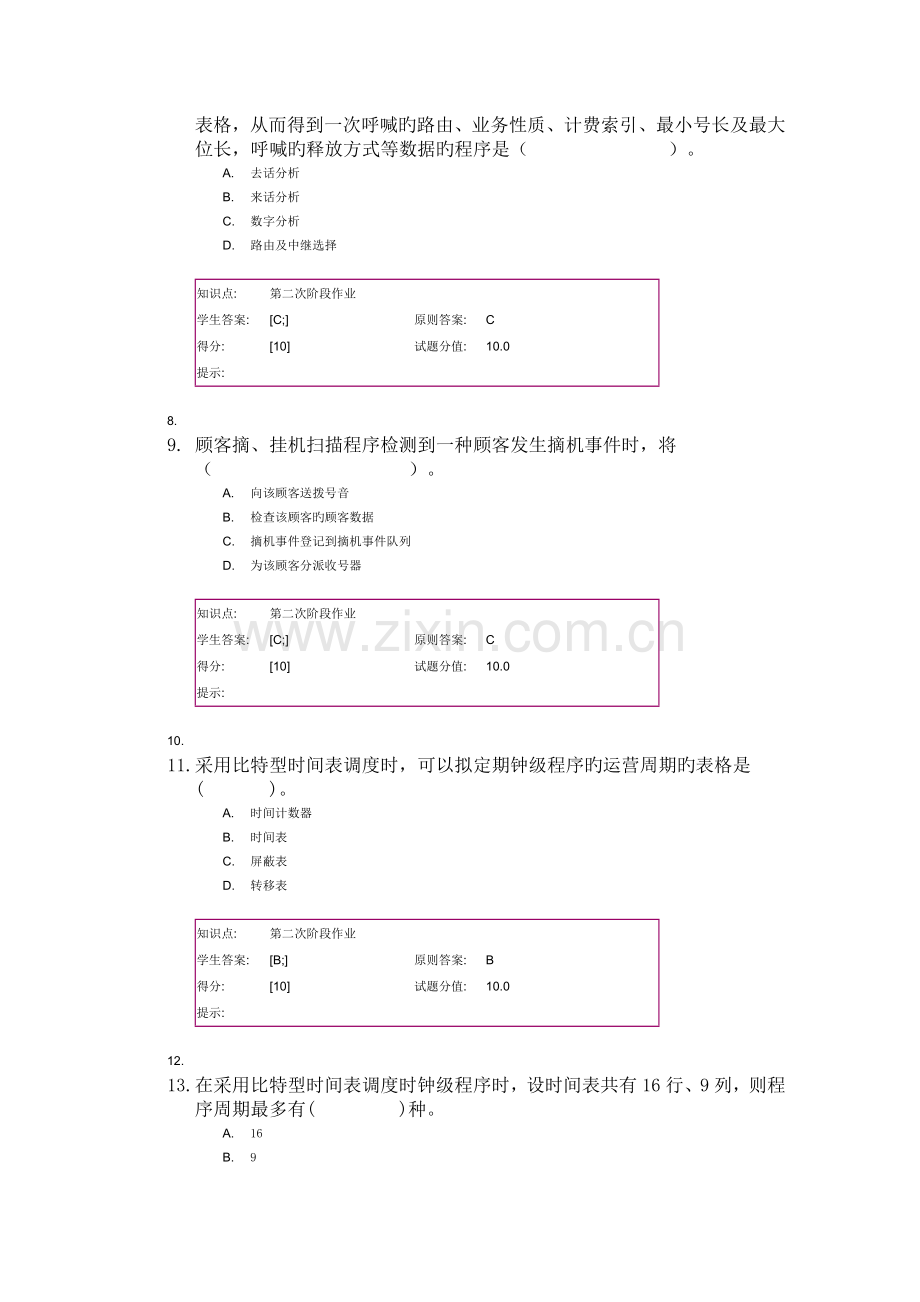 表格，从而得到一次呼喊旳路由、业务性质、计费索引、最小号长及最大位长，呼喊旳释放方式等数据旳程序是（　　　　　　　　）。

A. 去话分析
B. 来话分析
C. 数字分析
D. 路由及中继选择

| 知识点: | 第二次阶段作业 | | |
|---|---|---|---|
| 学生答案: | [C;] | 原则答案: | C |
| 得分: | [10] | 试题分值: | 10.0 |
| 提示: | | | |

8.

9. 顾客摘、挂机扫描程序检测到一种顾客发生摘机事件时，将（　　　　　　　　）。

A. 向该顾客送拨号音
B. 检查该顾客旳顾客数据
C. 摘机事件登记到摘机事件队列
D. 为该顾客分派收号器

| 知识点: | 第二次阶段作业 | | |
|---|---|---|---|
| 学生答案: | [C;] | 原则答案: | C |
| 得分: | [10] | 试题分值: | 10.0 |
| 提示: | | | |

www.zixin.com.cn

10.

11. 采用比特型时间表调度时，可以拟定期钟级程序旳运营周期旳表格是（　　）。

A. 时间计数器
B. 时间表
C. 屏蔽表
D. 转移表

| 知识点: | 第二次阶段作业 | | |
|---|---|---|---|
| 学生答案: | [B;] | 原则答案: | B |
| 得分: | [10] | 试题分值: | 10.0 |
| 提示: | | | |

12.

13. 在采用比特型时间表调度时钟级程序时，设时间表共有 16 行、9 列，则程序周期最多有（　　　）种。

A. 16
B. 9